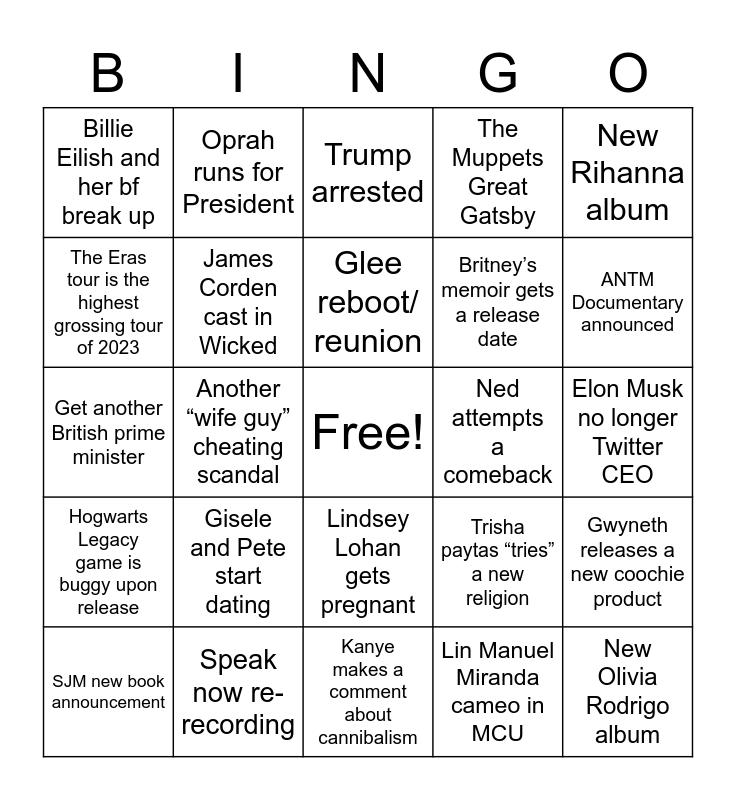 | B | I | N | G | O |
|---|---|---|---|---|
| Billie Eilish and her bf break up | Oprah runs for President | Trump arrested | The Muppets Great Gatsby | New Rihanna album |
| The Eras tour is the highest grossing tour of 2023 | James Corden cast in Wicked | Glee reboot/ reunion | Britney's memoir gets a release date | ANTM Documentary announced |
| Get another British prime minister | Another "wife guy" cheating scandal | Free! | Ned attempts a comeback | Elon Musk no longer Twitter CEO |
| Hogwarts Legacy game is buggy upon release | Gisele and Pete start dating | Lindsey Lohan gets pregnant | Trisha paytas "tries" a new religion | Gwyneth releases a new coochie product |
| SJM new book announcement | Speak now re-recording | Kanye makes a comment about cannibalism | Lin Manuel Miranda cameo in MCU | New Olivia Rodrigo album |